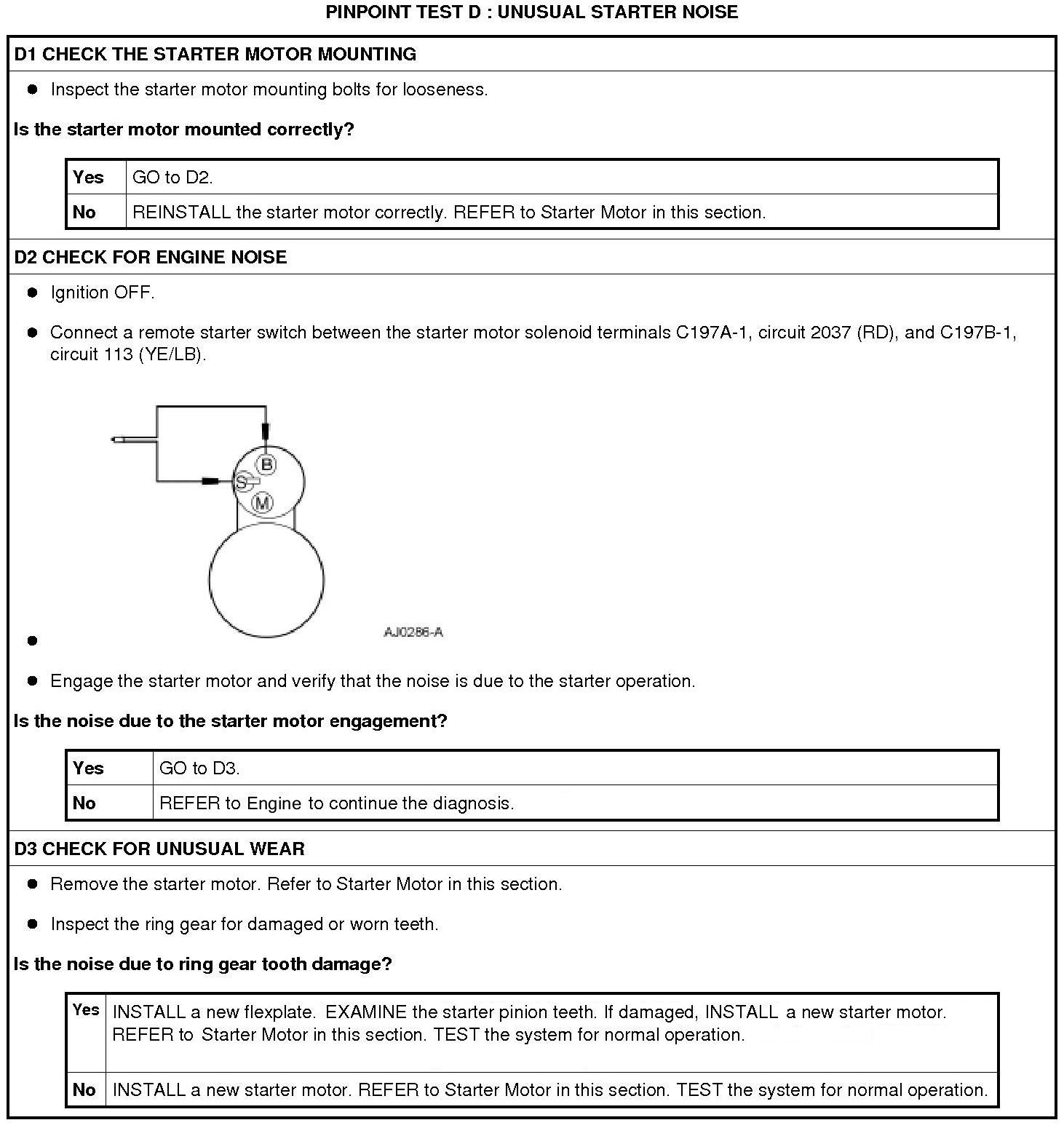 PINPOINT TEST D : UNUSUAL STARTER NOISE

D1 CHECK THE STARTER MOTOR MOUNTING

• Inspect the starter motor mounting bolts for looseness.

Is the starter motor mounted correctly?

| Yes | GO to D2. |
|---|---|
| No | REINSTALL the starter motor correctly. REFER to Starter Motor in this section. |

D2 CHECK FOR ENGINE NOISE

• Ignition OFF.

• Connect a remote starter switch between the starter motor solenoid terminals C197A-1, circuit 2037 (RD), and C197B-1, circuit 113 (YE/LB).

B
S
M

AJ0286-A

•

• Engage the starter motor and verify that the noise is due to the starter operation.

Is the noise due to the starter motor engagement?

| Yes | GO to D3. |
|---|---|
| No | REFER to Engine to continue the diagnosis. |

D3 CHECK FOR UNUSUAL WEAR

• Remove the starter motor. Refer to Starter Motor in this section.

• Inspect the ring gear for damaged or worn teeth.

Is the noise due to ring gear tooth damage?

| Yes | INSTALL a new flexplate. EXAMINE the starter pinion teeth. If damaged, INSTALL a new starter motor. REFER to Starter Motor in this section. TEST the system for normal operation. |
|---|---|
| No | INSTALL a new starter motor. REFER to Starter Motor in this section. TEST the system for normal operation. |